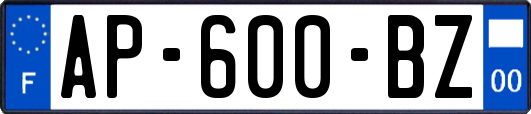 F
AP-600-BZ
00